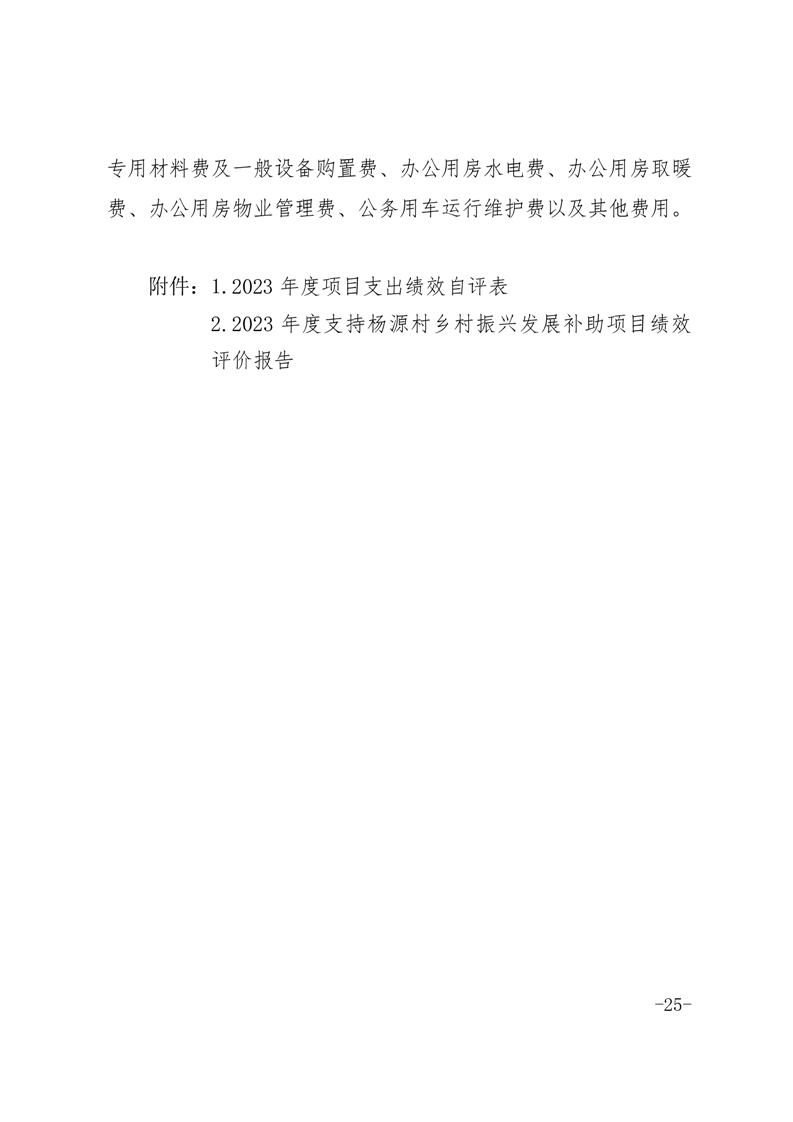 专用材料费及一般设备购置费、办公用房水电费、办公用房取暖费、办公用房物业管理费、公务用车运行维护费以及其他费用。

附件：1.2023年度项目支出绩效自评表
2.2023年度支持杨源村乡村振兴发展补助项目绩效评价报告

-25-